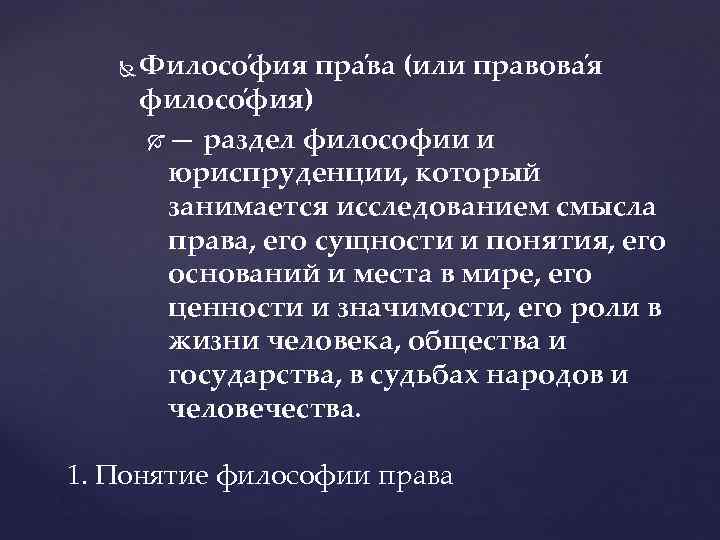 Филосо́фия пра́ва (или правова́я филосо́фия)

— раздел философии и юриспруденции, который занимается исследованием смысла права, его сущности и понятия, его оснований и места в мире, его ценности и значимости, его роли в жизни человека, общества и государства, в судьбах народов и человечества.

1. Понятие философии права